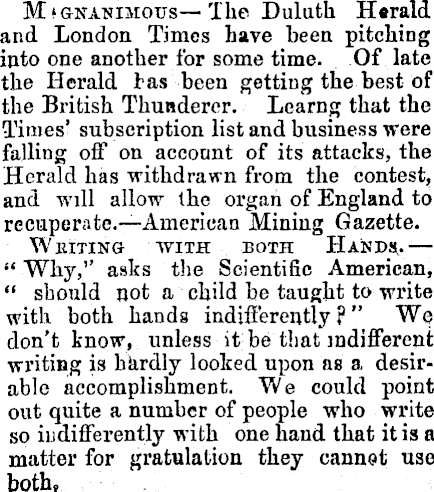 MAGNANIMOUS—The Duluth Herald and London Times have been pitching into one another for some time. Of late the Herald has been getting the best of the British Thunderer. Learng that the Times' subscription list and business were falling off on account of its attacks, the Herald has withdrawn from the contest, and will allow the organ of England to recuperate.—American Mining Gazette.

WRITING WITH BOTH HANDS.—"Why," asks the Scientific American, "should not a child be taught to write with both hands indifferently?" We don't know, unless it be that indifferent writing is hardly looked upon as a desirable accomplishment. We could point out quite a number of people who write so indifferently with one hand that it is a matter for gratulation they cannot use both.